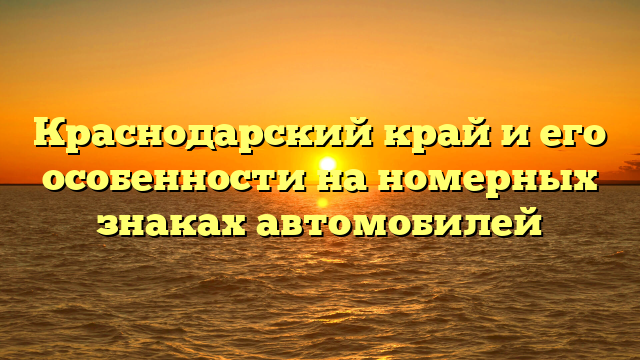 Краснодарский край и его особенности на номерных знаках автомобилей